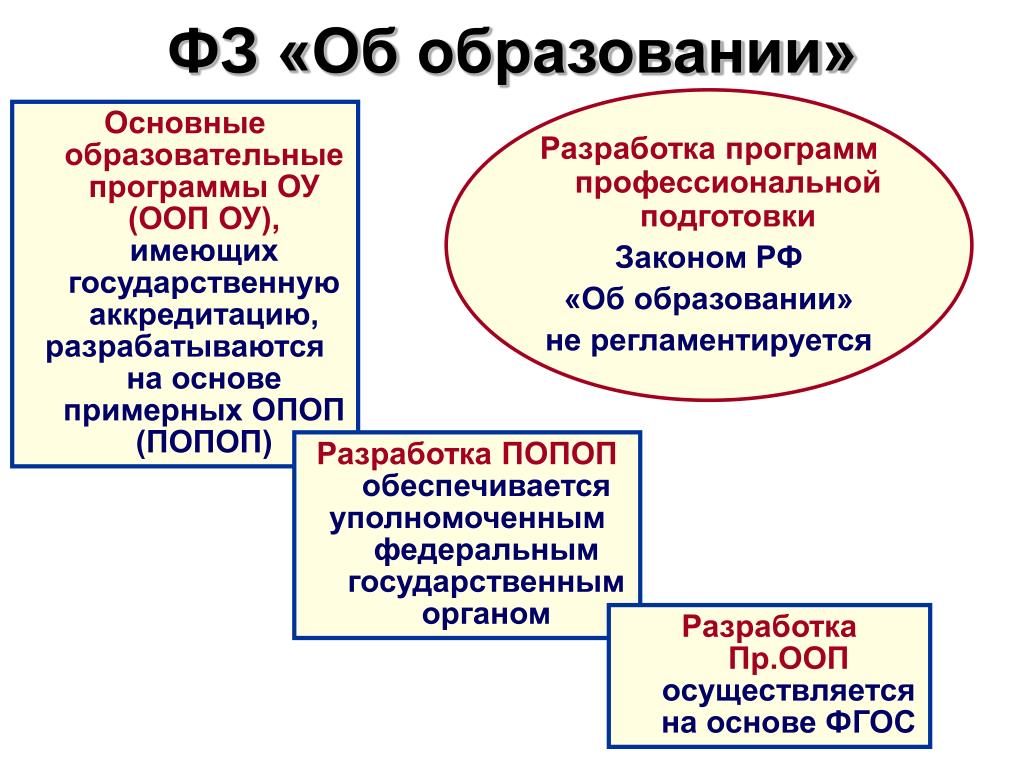 ФЗ «Об образовании»

Основные образовательные программы ОУ (ООП ОУ), имеющих государственную аккредитацию, разрабатываются на основе примерных ОПОП (ПОПОП)

Разработка программ профессиональной подготовки Законом РФ «Об образовании» не регламентируется

Разработка ПОПОП обеспечивается уполномоченным федеральным государственным органом

Разработка Пр.ООП осуществляется на основе ФГОС